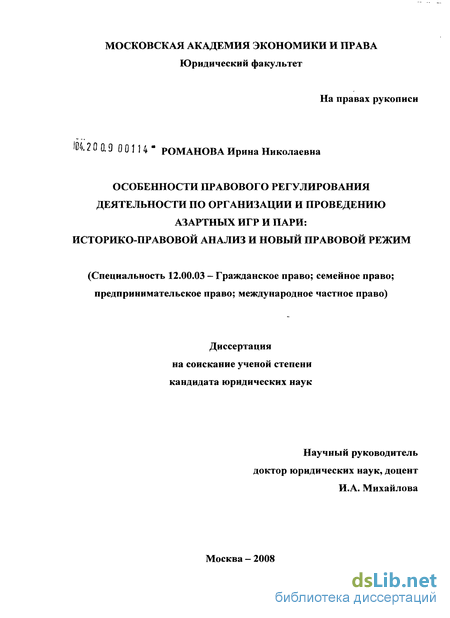 МОСКОВСКАЯ АКАДЕМИЯ ЭКОНОМИКИ И ПРАВА
Юридический факультет

На правах рукописи

04.2009 00114 РОМАНОВА Ирина Николаевна

ОСОБЕННОСТИ ПРАВОВОГО РЕГУЛИРОВАНИЯ ДЕЯТЕЛЬНОСТИ ПО ОРГАНИЗАЦИИ И ПРОВЕДЕНИЮ АЗАРТНЫХ ИГР И ПАРИ: ИСТОРИКО-ПРАВОВОЙ АНАЛИЗ И НОВЫЙ ПРАВОВОЙ РЕЖИМ

(Специальность 12.00.03 – Гражданское право; семейное право; предпринимательское право; международное частное право)

Диссертация
на соискание ученой степени
кандидата юридических наук

Научный руководитель
доктор юридических наук, доцент
И.А. Михайлова

Москва – 2008

dsLib.net
библиотека диссертаций